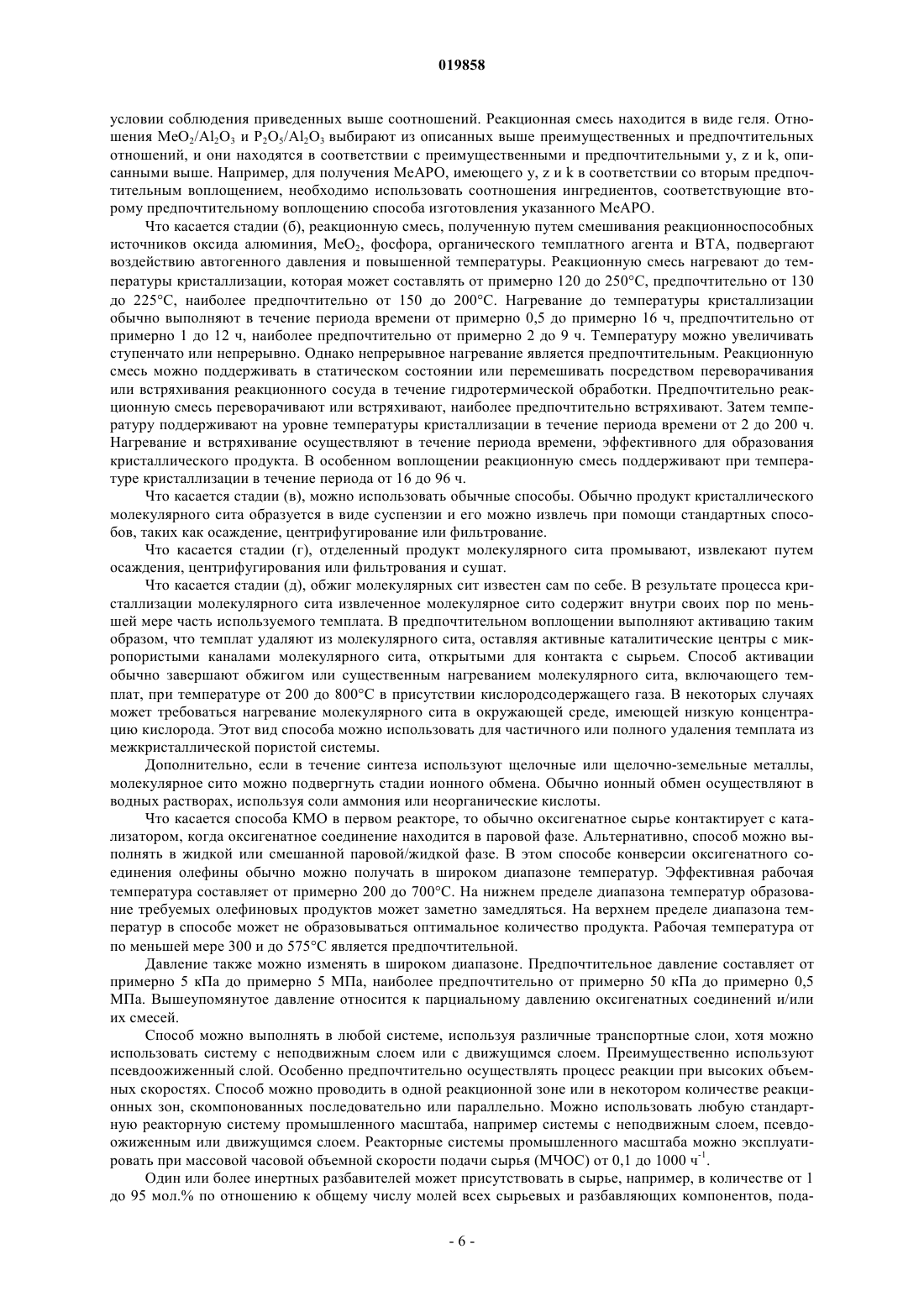 019858

условии соблюдения приведенных выше соотношений. Реакционная смесь находится в виде геля. Отношения $MeO_2/Al_2O_3$ и $P_2O_5/Al_2O_3$ выбирают из описанных выше преимущественных и предпочтительных отношений, и они находятся в соответствии с преимущественными и предпочтительными y, z и k, описанными выше. Например, для получения MeAPO, имеющего y, z и k в соответствии со вторым предпочтительным воплощением, необходимо использовать соотношения ингредиентов, соответствующие второму предпочтительному воплощению способа изготовления указанного MeAPO.

Что касается стадии (б), реакционную смесь, полученную путем смешивания реакционноспособных источников оксида алюминия, $MeO_2$, фосфора, органического темплатного агента и ВТА, подвергают воздействию автогенного давления и повышенной температуры. Реакционную смесь нагревают до температуры кристаллизации, которая может составлять от примерно 120 до 250°C, предпочтительно от 130 до 225°C, наиболее предпочтительно от 150 до 200°C. Нагревание до температуры кристаллизации обычно выполняют в течение периода времени от примерно 0,5 до примерно 16 ч, предпочтительно от примерно 1 до 12 ч, наиболее предпочтительно от примерно 2 до 9 ч. Температуру можно увеличивать ступенчато или непрерывно. Однако непрерывное нагревание является предпочтительным. Реакционную смесь можно поддерживать в статическом состоянии или перемешивать посредством переворачивания или встряхивания реакционного сосуда в течение гидротермической обработки. Предпочтительно реакционную смесь переворачивают или встряхивают, наиболее предпочтительно встряхивают. Затем температуру поддерживают на уровне температуры кристаллизации в течение периода времени от 2 до 200 ч. Нагревание и встряхивание осуществляют в течение периода времени, эффективного для образования кристаллического продукта. В особенном воплощении реакционную смесь поддерживают при температуре кристаллизации в течение периода от 16 до 96 ч.

Что касается стадии (в), можно использовать обычные способы. Обычно продукт кристаллического молекулярного сита образуется в виде суспензии и его можно извлечь при помощи стандартных способов, таких как осаждение, центрифугирование или фильтрование.

Что касается стадии (г), отделенный продукт молекулярного сита промывают, извлекают путем осаждения, центрифугирования или фильтрования и сушат.

Что касается стадии (д), обжиг молекулярных сит известен сам по себе. В результате процесса кристаллизации молекулярного сита извлеченное молекулярное сито содержит внутри своих пор по меньшей мере часть используемого темплата. В предпочтительном воплощении выполняют активацию таким образом, что темплат удаляют из молекулярного сита, оставляя активные каталитические центры с микропористыми каналами молекулярного сита, открытыми для контакта с сырьем. Способ активации обычно завершают обжигом или существенным нагреванием молекулярного сита, включающего темплат, при температуре от 200 до 800°C в присутствии кислородсодержащего газа. В некоторых случаях может требоваться нагревание молекулярного сита в окружающей среде, имеющей низкую концентрацию кислорода. Этот вид способа можно использовать для частичного или полного удаления темплата из межкристаллической пористой системы.

Дополнительно, если в течение синтеза используют щелочные или щелочно-земельные металлы, молекулярное сито можно подвергнуть стадии ионного обмена. Обычно ионный обмен осуществляют в водных растворах, используя соли аммония или неорганические кислоты.

Что касается способа КМО в первом реакторе, то обычно оксигенатное сырье контактирует с катализатором, когда оксигенатное соединение находится в паровой фазе. Альтернативно, способ можно выполнять в жидкой или смешанной паровой/жидкой фазе. В этом способе конверсии оксигенатного соединения олефины обычно можно получать в широком диапазоне температур. Эффективная рабочая температура составляет от примерно 200 до 700°C. На нижнем пределе диапазона температур образование требуемых олефиновых продуктов может заметно замедляться. На верхнем пределе диапазона температур в способе может не образовываться оптимальное количество продукта. Рабочая температура от по меньшей мере 300 и до 575°C является предпочтительной.

Давление также можно изменять в широком диапазоне. Предпочтительное давление составляет от примерно 5 кПа до примерно 5 МПа, наиболее предпочтительно от примерно 50 кПа до примерно 0,5 МПа. Вышеупомянутое давление относится к парциальному давлению оксигенатных соединений и/или их смесей.

Способ можно выполнять в любой системе, используя различные транспортные слои, хотя можно использовать систему с неподвижным слоем или с движущимся слоем. Преимущественно используют псевдоожиженный слой. Особенно предпочтительно осуществлять процесс реакции при высоких объемных скоростях. Способ можно проводить в одной реакционной зоне или в некотором количестве реакционных зон, скомпонованных последовательно или параллельно. Можно использовать любую стандартную реакторную систему промышленного масштаба, например системы с неподвижным слоем, псевдоожиженным или движущимся слоем. Реакторные системы промышленного масштаба можно эксплуатировать при массовой часовой объемной скорости подачи сырья (МЧОС) от 0,1 до 1000 $ч^{-1}$.

Один или более инертных разбавителей может присутствовать в сырье, например, в количестве от 1 до 95 мол.% по отношению к общему числу молей всех сырьевых и разбавляющих компонентов, пода-

- 6 -